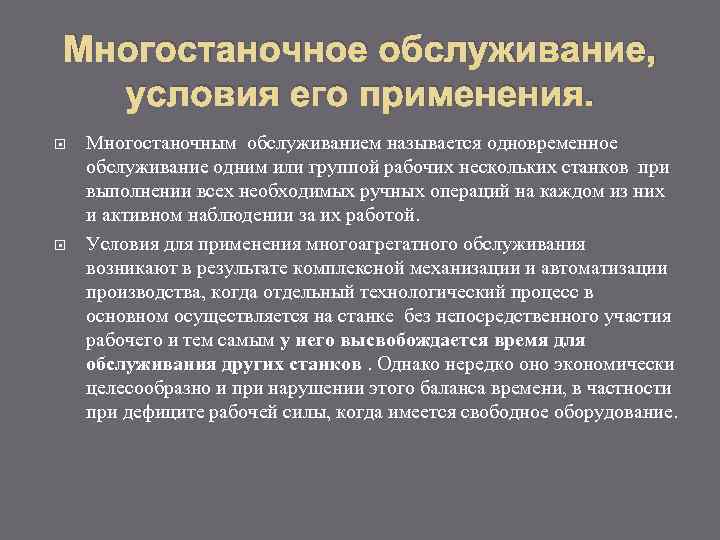 Многостаночное обслуживание, условия его применения.

Многостаночным обслуживанием называется одновременное обслуживание одним или группой рабочих нескольких станков при выполнении всех необходимых ручных операций на каждом из них и активном наблюдении за их работой.

Условия для применения многоагрегатного обслуживания возникают в результате комплексной механизации и автоматизации производства, когда отдельный технологический процесс в основном осуществляется на станке без непосредственного участия рабочего и тем самым у него высвобождается время для обслуживания других станков . Однако нередко оно экономически целесообразно и при нарушении этого баланса времени, в частности при дефиците рабочей силы, когда имеется свободное оборудование.